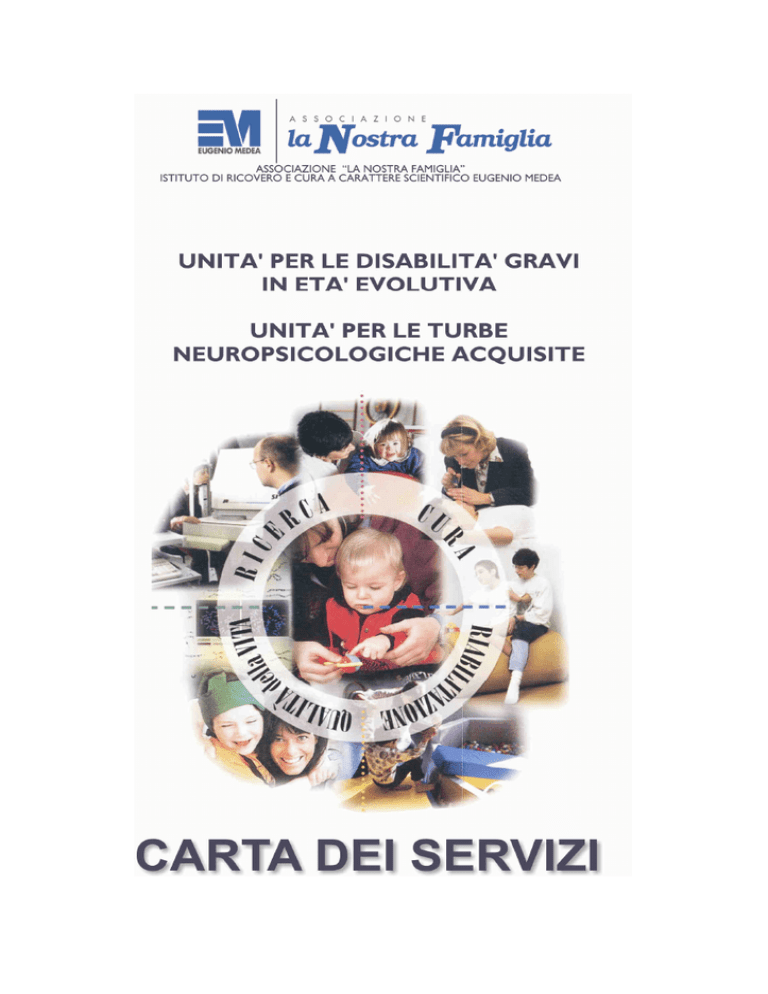 EM
EUGENIO MEDEA

ASSOCIAZIONE
la Nostra Famiglia

ASSOCIAZIONE "LA NOSTRA FAMIGLIA"
ISTITUTO DI RICOVERO E CURA A CARATTERE SCIENTIFICO EUGENIO MEDEA

UNITA' PER LE DISABILITA' GRAVI IN ETA' EVOLUTIVA

UNITA' PER LE TURBE NEUROPSICOLOGICHE ACQUISITE

RICERCA
CURA
RIABILITAZIONE
QUALITÀ della VITA

CARTA DEI SERVIZI